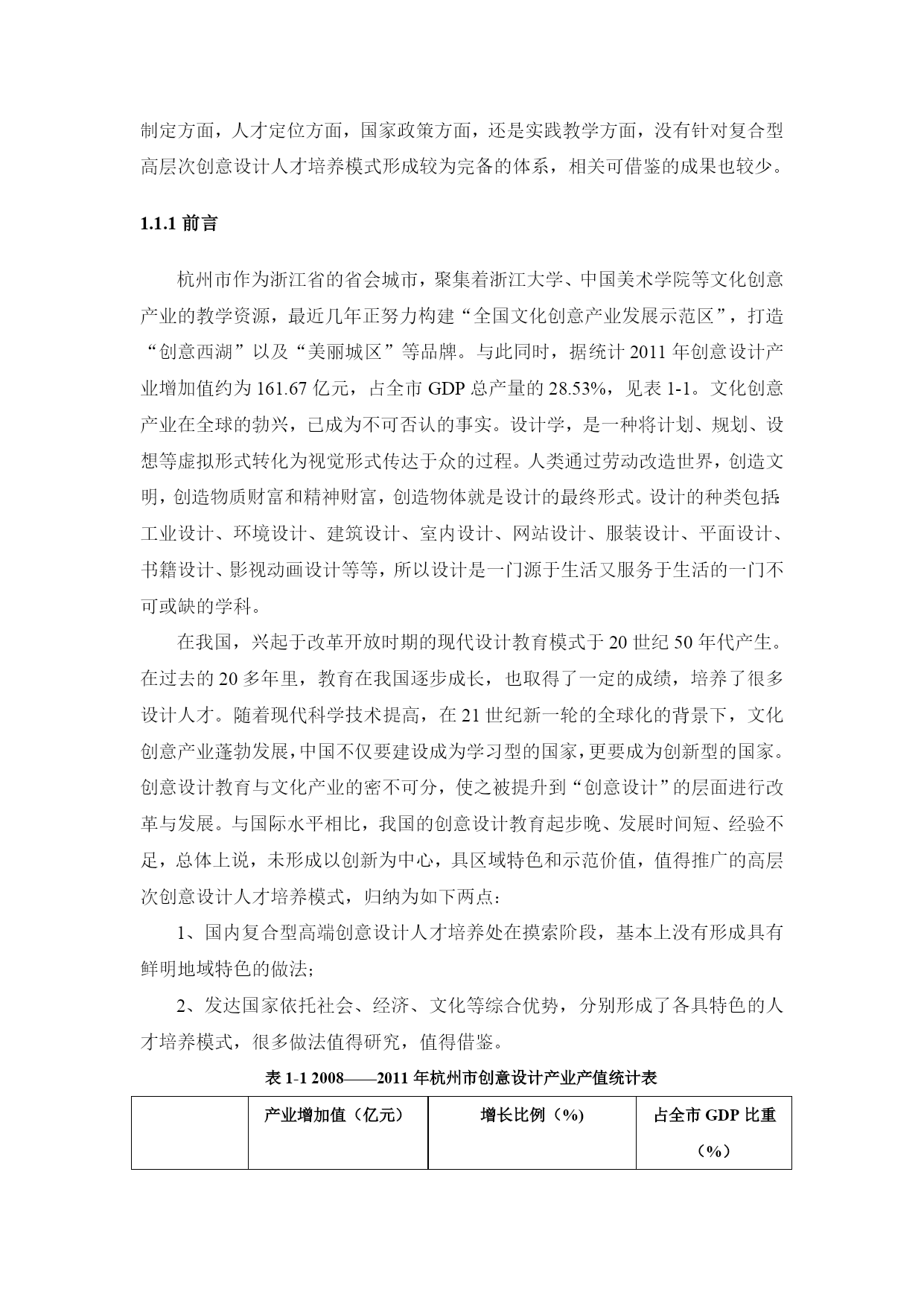 制定方面，人才定位方面，国家政策方面，还是实践教学方面，没有针对复合型高层次创意设计人才培养模式形成较为完备的体系，相关可借鉴的成果也较少。

1.1.1 前言

杭州市作为浙江省的省会城市，聚集着浙江大学、中国美术学院等文化创意产业的教学资源，最近几年正努力构建“全国文化创意产业发展示范区”，打造“创意西湖”以及“美丽城区”等品牌。与此同时，据统计 2011 年创意设计产业增加值约为 161.67 亿元，占全市 GDP 总产量的 28.53%，见表 1-1。文化创意产业在全球的勃兴，已成为不可否认的事实。设计学，是一种将计划、规划、设想等虚拟形式转化为视觉形式传达于众的过程。人类通过劳动改造世界，创造文明，创造物质财富和精神财富，创造物体就是设计的最终形式。设计的种类包括：工业设计、环境设计、建筑设计、室内设计、网站设计、服装设计、平面设计、书籍设计、影视动画设计等等，所以设计是一门源于生活又服务于生活的一门不可或缺的学科。

在我国，兴起于改革开放时期的现代设计教育模式于 20 世纪 50 年代产生。在过去的 20 多年里，教育在我国逐步成长，也取得了一定的成绩，培养了很多设计人才。随着现代科学技术提高，在 21 世纪新一轮的全球化的背景下，文化创意产业蓬勃发展，中国不仅要建设成为学习型的国家，更要成为创新型的国家。创意设计教育与文化产业的密不可分，使之被提升到“创意设计”的层面进行改革与发展。与国际水平相比，我国的创意设计教育起步晚、发展时间短、经验不足，总体上说，未形成以创新为中心，具区域特色和示范价值，值得推广的高层次创意设计人才培养模式，归纳为如下两点：

1、国内复合型高端创意设计人才培养处在摸索阶段，基本上没有形成具有鲜明地域特色的做法；

2、发达国家依托社会、经济、文化等综合优势，分别形成了各具特色的人才培养模式，很多做法值得研究，值得借鉴。

表 1-1 2008——2011 年杭州市创意设计产业产值统计表

| | 产业增加值（亿元） | 增长比例（%） | 占全市 GDP 比重（%） |
|---|---|---|---|